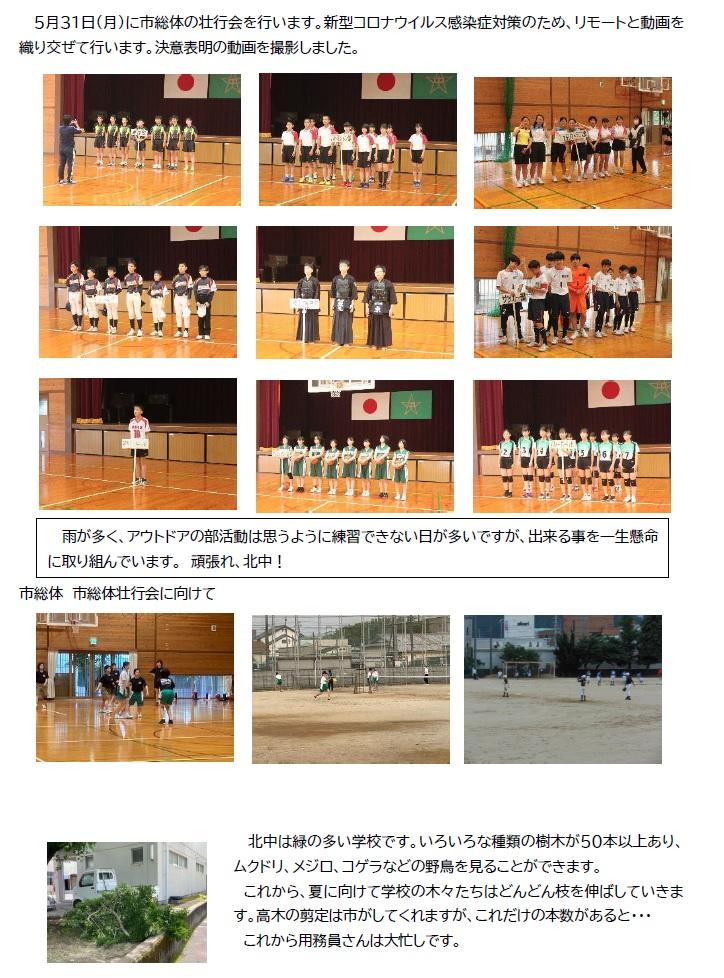 5月31日(月)に市総体の壮行会を行います。新型コロナウイルス感染症対策のため、リモートと動画を織り交ぜて行います。決意表明の動画を撮影しました。

雨が多く、アウトドアの部活動は思うように練習できない日が多いですが、出来る事を一生懸命に取り組んでいます。 頑張れ、北中！

市総体 市総体壮行会に向けて

北中は緑の多い学校です。いろいろな種類の樹木が50本以上あり、ムクドリ、メジロ、コゲラなどの野鳥を見ることができます。

これから、夏に向けて学校の木々たちはどんどん枝を伸ばしていきます。高木の剪定は市がしてくれますが、これだけの本数があると・・・

これから用務員さんは大忙しです。